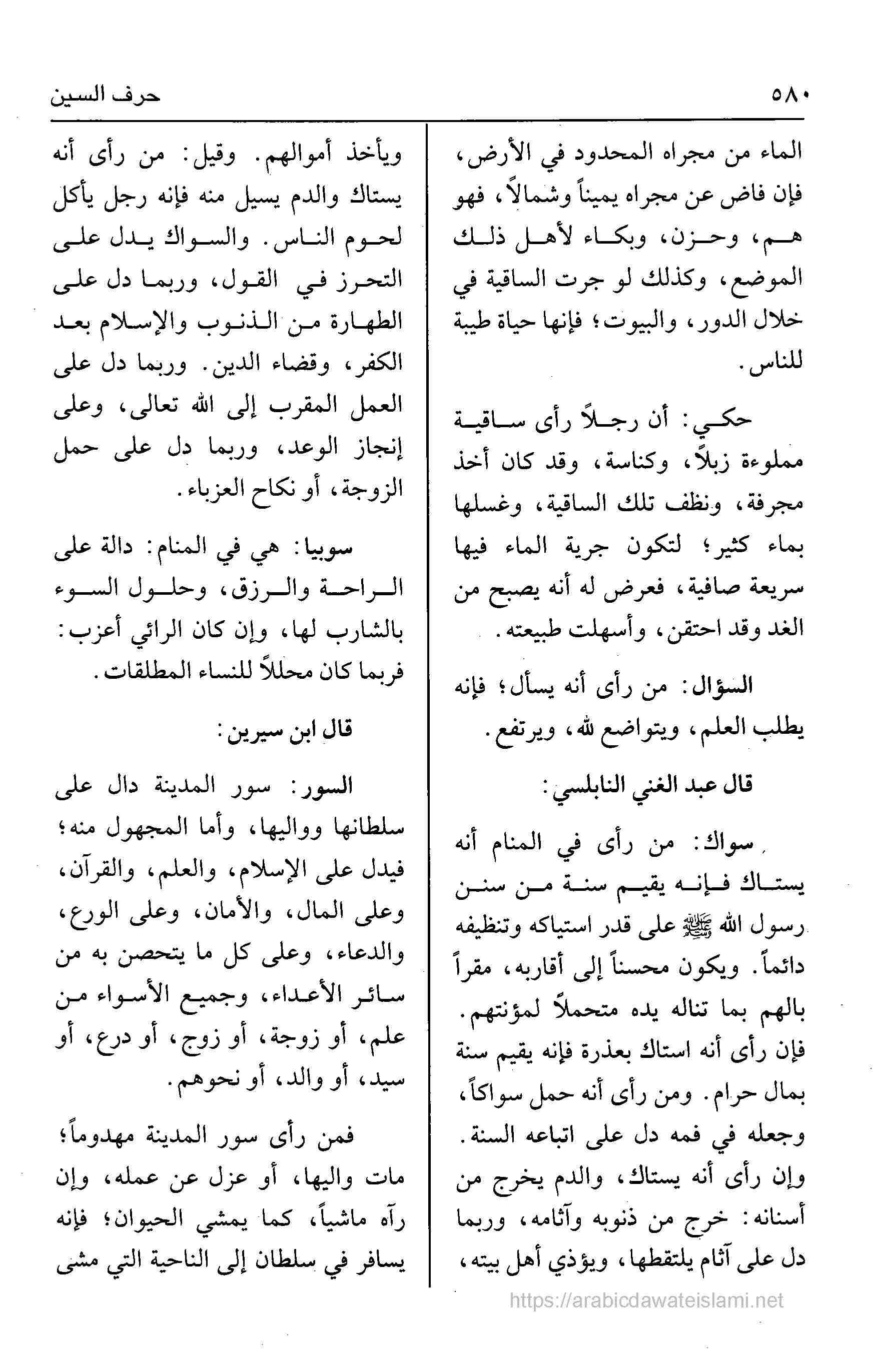 ٥٨٠ حرف السين

الماء من مجراه المحدود في الأرض، فإن فاض عن مجراه يميناً وشمالاً، فهو هم، وحزن، وبكاء لأهل ذلك الموضع، وكذلك لو جرت الساقية في خلال الدور، والبيوت؛ فإنها حياة طيبة للناس.

حكي: أن رجلاً رأى ساقية مملوءة زبلاً، وكناسة، وقد كان أخذ مجرفة، ونظف تلك الساقية، وغسلها بماء كثير؛ لتكون جرية الماء فيها سريعة صافية، فعرض له أنه يصبح من الغد وقد احتقن، وأسهلت طبيعته.

السؤال: من رأى أنه يسأل؛ فإنه يطلب العلم، ويتواضع لله، ويرتفع.

قال عبد الغني النابلسي:

سواك: من رأى في المنام أنه يستاك فإنه يقيم سنة من سنن رسول الله ﷺ على قدر استياكه وتنظيفه دائماً. ويكون محسناً إلى أقاربه، مقراً بالهم بما تناله يده متحملاً لمؤنتهم. فإن رأى أنه استاك بعذرة فإنه يقيم سنة بمال حرام. ومن رأى أنه حمل سواكاً، وجعله في فمه دل على اتباعه السنة. وإن رأى أنه يستاك، والدم يخرج من أسنانه: خرج من ذنوبه وآثامه، وربما دل على آثام يلتقطها، ويؤذي أهل بيته، ويأخذ أموالهم. وقيل: من رأى أنه يستاك والدم يسيل منه فإنه رجل يأكل لحوم الناس. والسواك يدل على التحرز في القول، وربما دل على الطهارة من الذنوب والإسلام بعد الكفر، وقضاء الدين. وربما دل على العمل المقرب إلى الله تعالى، وعلى إنجاز الوعد، وربما دل على حمل الزوجة، أو نكاح العزباء.

سوبيا: هي في المنام: دالة على الراحة والرزق، وحلول السوء بالشارب لها، وإن كان الرائي أعزب: فربما كان محللاً للنساء المطلقات.

قال ابن سيرين:

السور: سور المدينة دال على سلطانها وواليها، وأما المجهول منه؛ فيدل على الإسلام، والعلم، والقرآن، وعلى المال، والأمان، وعلى الورع، والدعاء، وعلى كل ما يتحصن به من سائر الأعداء، وجميع الأسواء من علم، أو زوجة، أو زوج، أو درع، أو سيد، أو والد، أو نحوهم.

فمن رأى سور المدينة مهدوماً؛ مات واليها، أو عزل عن عمله، وإن رآه ماشياً، كما يمشي الحيوان؛ فإنه يسافر في سلطان إلى الناحية التي مشى

https://arabicdawateislami.net